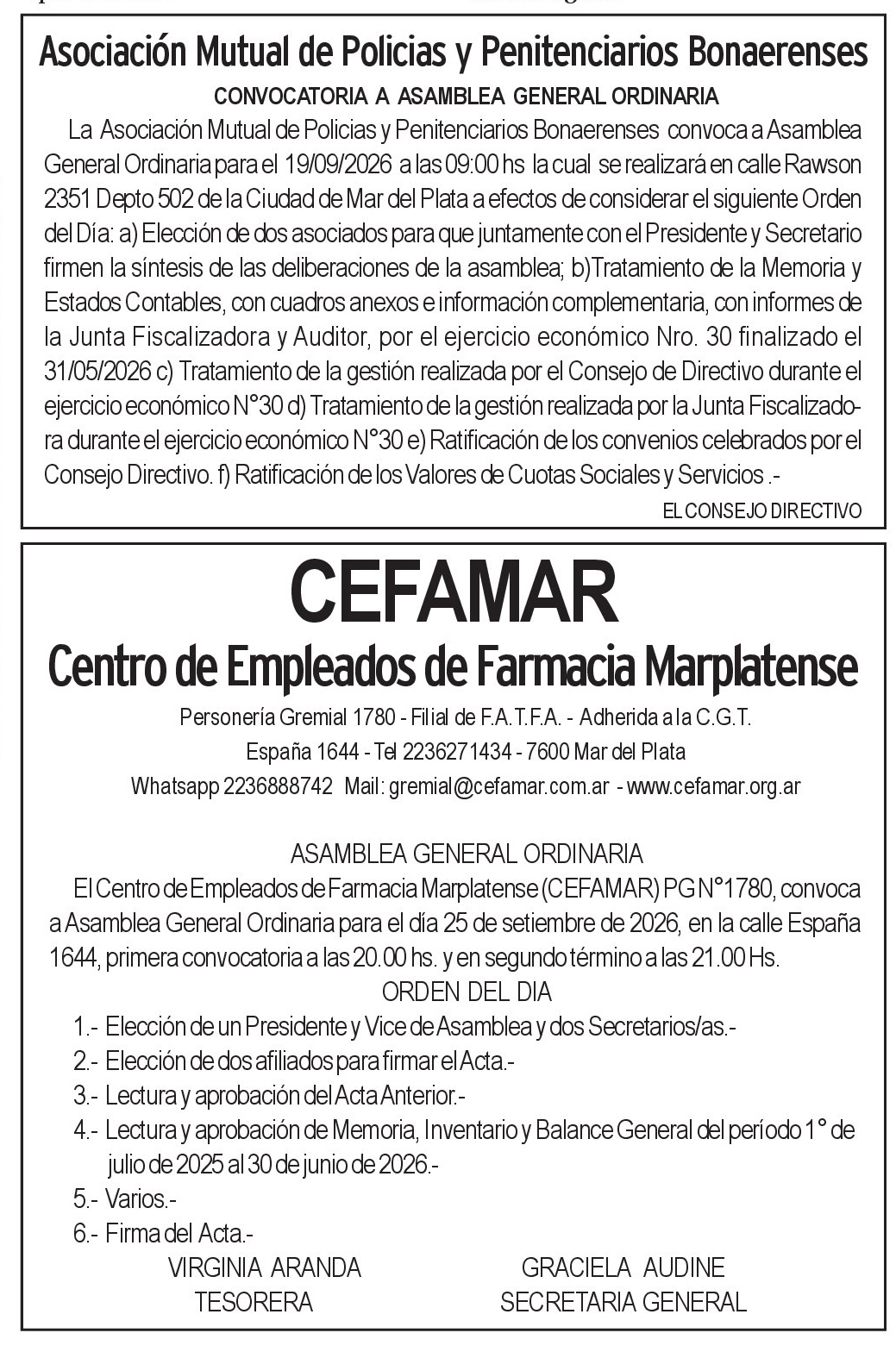 Asociación Mutual de Policias y Penitenciarios Bonaerenses

CONVOCATORIA A ASAMBLEA GENERAL ORDINARIA

La Asociación Mutual de Policias y Penitenciarios Bonaerenses convoca a Asamblea General Ordinaria para el 19/09/2026 a las 09:00 hs la cual se realizará en calle Rawson 2351 Depto 502 de la Ciudad de Mar del Plata a efectos de considerar el siguiente Orden del Día: a) Elección de dos asociados para que juntamente con el Presidente y Secretario firmen la síntesis de las deliberaciones de la asamblea; b)Tratamiento de la Memoria y Estados Contables, con cuadros anexos e información complementaria, con informes de la Junta Fiscalizadora y Auditor, por el ejercicio económico Nro. 30 finalizado el 31/05/2026 c) Tratamiento de la gestión realizada por el Consejo de Directivo durante el ejercicio económico N°30 d) Tratamiento de la gestión realizada por la Junta Fiscalizadora durante el ejercicio económico N°30 e) Ratificación de los convenios celebrados por el Consejo Directivo. f) Ratificación de los Valores de Cuotas Sociales y Servicios .-

EL CONSEJO DIRECTIVO

CEFAMAR

Centro de Empleados de Farmacia Marplatense

Personería Gremial 1780 - Filial de F.A.T.F.A. - Adherida a la C.G.T.

España 1644 - Tel 2236271434 - 7600 Mar del Plata

Whatsapp 2236888742 Mail: gremial@cefamar.com.ar - www.cefamar.org.ar

ASAMBLEA GENERAL ORDINARIA

El Centro de Empleados de Farmacia Marplatense (CEFAMAR) PG N°1780, convoca a Asamblea General Ordinaria para el día 25 de setiembre de 2026, en la calle España 1644, primera convocatoria a las 20.00 hs. y en segundo término a las 21.00 Hs.

ORDEN DEL DIA

1.- Elección de un Presidente y Vice de Asamblea y dos Secretarios/as.-
2.- Elección de dos afiliados para firmar el Acta.-
3.- Lectura y aprobación del Acta Anterior.-
4.- Lectura y aprobación de Memoria, Inventario y Balance General del período 1° de julio de 2025 al 30 de junio de 2026.-
5.- Varios.-
6.- Firma del Acta.-

VIRGINIA ARANDA
TESORERA

GRACIELA AUDINE
SECRETARIA GENERAL